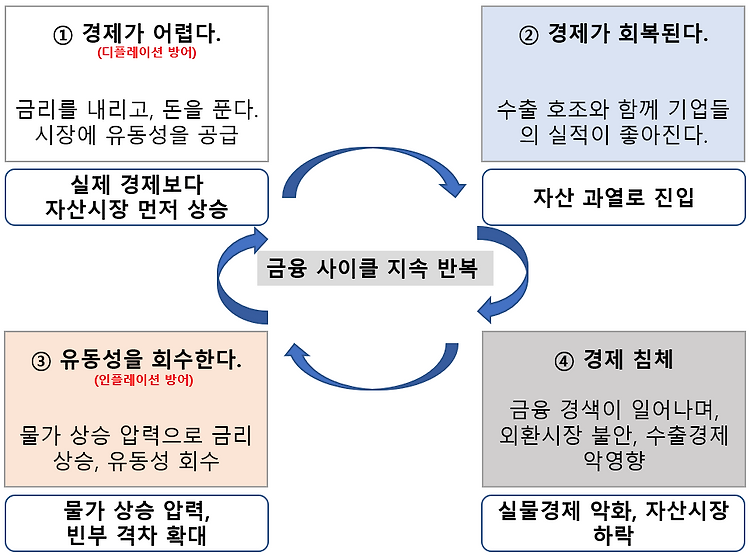 ① 경제가 어렵다.
(디플레이션 방어)

금리를 내리고, 돈을 푼다. 시장에 유동성을 공급

실제 경제보다 자산시장 먼저 상승

② 경제가 회복된다.

수출 호조와 함께 기업들의 실적이 좋아진다.

자산 과열로 진입

금융 사이클 지속 반복

③ 유동성을 회수한다.
(인플레이션 방어)

물가 상승 압력으로 금리 상승, 유동성 회수

물가 상승 압력, 빈부 격차 확대

④ 경제 침체

금융 경색이 일어나며, 외환시장 불안, 수출경제 악영향

실물경제 악화, 자산시장 하락